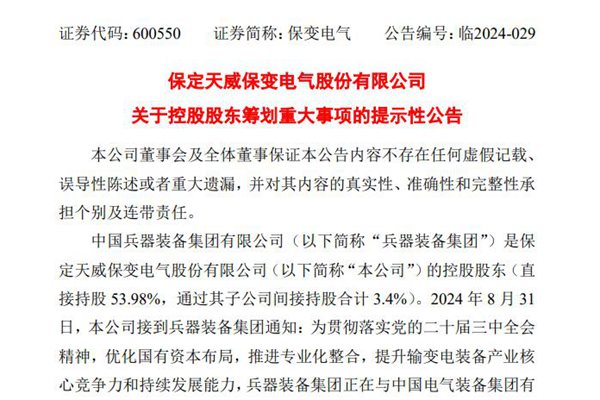 证券代码：600550　　证券简称：保变电气　　公告编号：临2024-029

保定天威保变电气股份有限公司
关于控股股东筹划重大事项的提示性公告

本公司董事会及全体董事保证本公告内容不存在任何虚假记载、误导性陈述或者重大遗漏，并对其内容的真实性、准确性和完整性承担个别及连带责任。

中国兵器装备集团有限公司（以下简称“兵器装备集团”）是保定天威保变电气股份有限公司（以下简称“本公司”）的控股股东（直接持股 53.98%，通过其子公司间接持股合计 3.4%）。2024 年 8 月 31 日，本公司接到兵器装备集团通知：为贯彻落实党的二十届三中全会精神，优化国有资本布局，推进专业化整合，提升输变电装备产业核心竞争力和持续发展能力，兵器装备集团正在与中国电气装备集团有